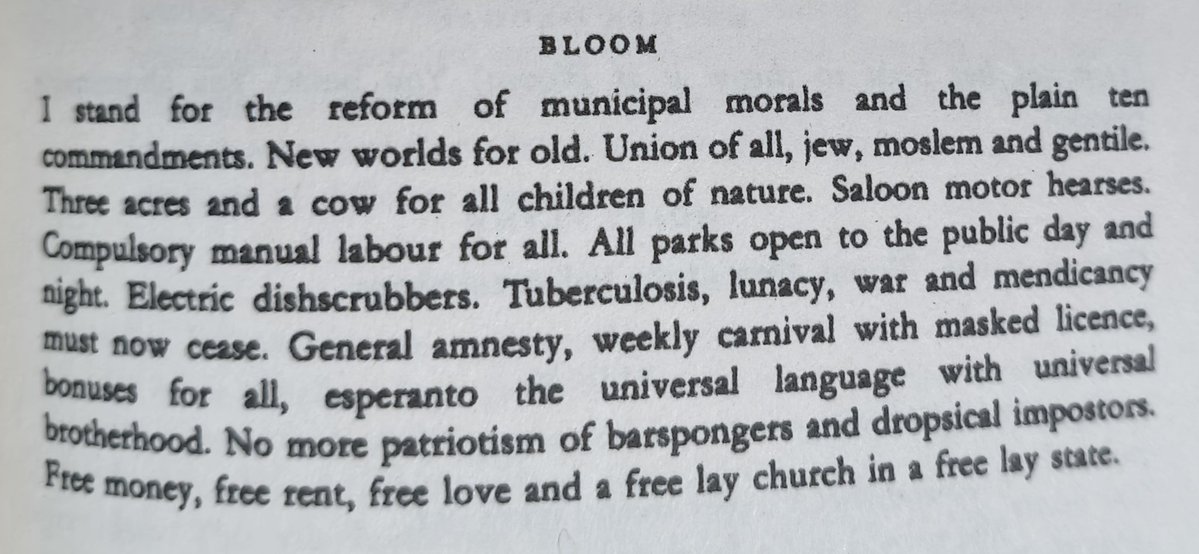 BLOOM

I stand for the reform of municipal morals and the plain ten commandments. New worlds for old. Union of all, jew, moslem and gentile. Three acres and a cow for all children of nature. Saloon motor hearses. Compulsory manual labour for all. All parks open to the public day and night. Electric dishscrubbers. Tuberculosis, lunacy, war and mendicancy must now cease. General amnesty, weekly carnival with masked licence, bonuses for all, esperanto the universal language with universal brotherhood. No more patriotism of barspongers and dropsical impostors. Free money, free rent, free love and a free lay church in a free lay state.